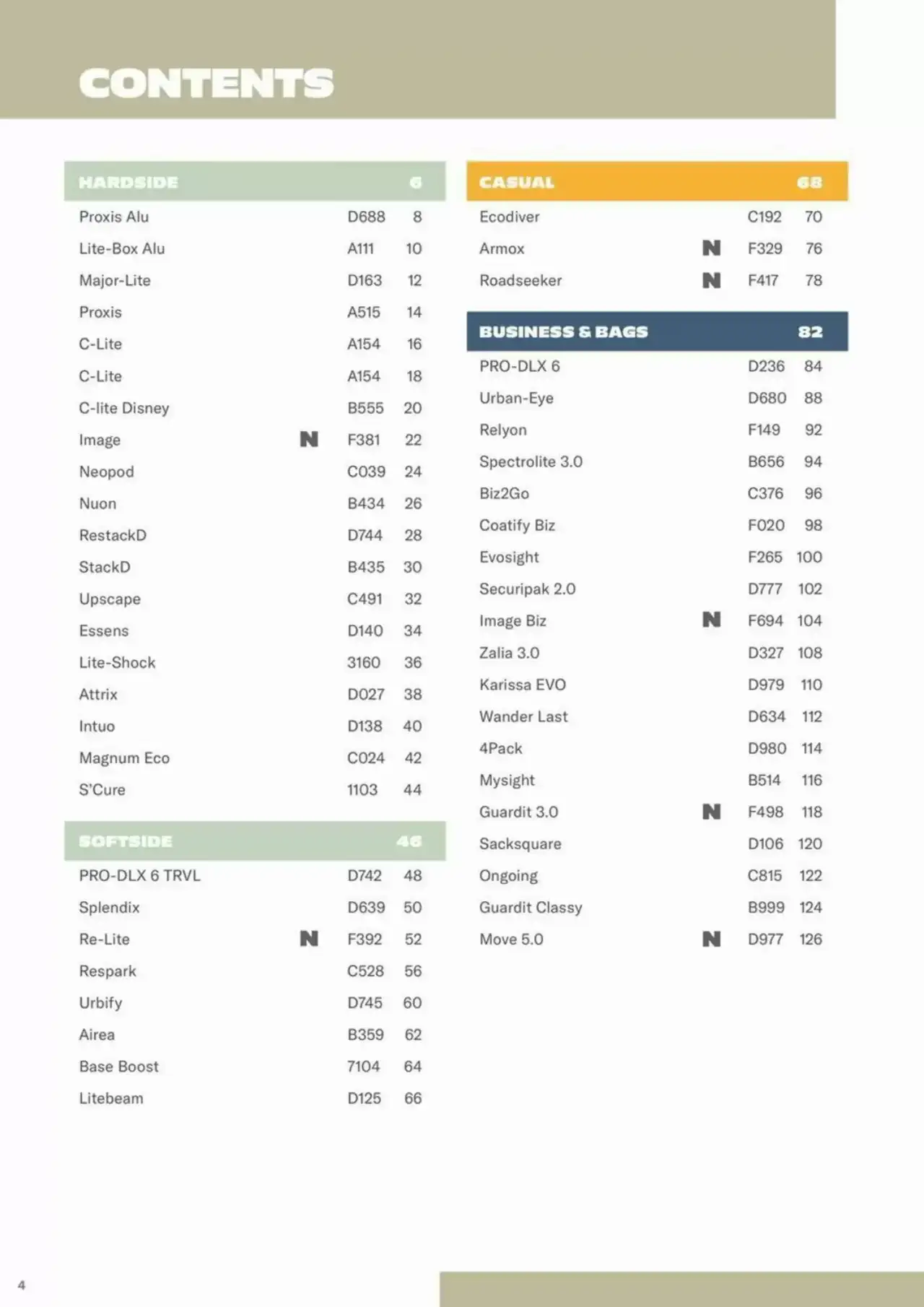 CONTENTS

| HARDSIDE | | | 6 |
|---|---|---|---|
| Proxis Alu | | D688 | 8 |
| Lite-Box Alu | | A111 | 10 |
| Major-Lite | | D163 | 12 |
| Proxis | | A515 | 14 |
| C-Lite | | A154 | 16 |
| C-Lite | | A154 | 18 |
| C-lite Disney | | B555 | 20 |
| Image | N | F381 | 22 |
| Neopod | | C039 | 24 |
| Nuon | | B434 | 26 |
| RestackD | | D744 | 28 |
| StackD | | B435 | 30 |
| Upscape | | C491 | 32 |
| Essens | | D140 | 34 |
| Lite-Shock | | 3160 | 36 |
| Attrix | | D027 | 38 |
| Intuo | | D138 | 40 |
| Magnum Eco | | C024 | 42 |
| S'Cure | | 1103 | 44 |

| SOFTSIDE | | | 46 |
|---|---|---|---|
| PRO-DLX 6 TRVL | | D742 | 48 |
| Splendix | | D639 | 50 |
| Re-Lite | N | F392 | 52 |
| Respark | | C528 | 56 |
| Urbify | | D745 | 60 |
| Airea | | B359 | 62 |
| Base Boost | | 7104 | 64 |
| Litebeam | | D125 | 66 |

| CASUAL | | | 68 |
|---|---|---|---|
| Ecodiver | | C192 | 70 |
| Armox | N | F329 | 76 |
| Roadseeker | N | F417 | 78 |

| BUSINESS & BAGS | | | 82 |
|---|---|---|---|
| PRO-DLX 6 | | D236 | 84 |
| Urban-Eye | | D680 | 88 |
| Relyon | | F149 | 92 |
| Spectrolite 3.0 | | B656 | 94 |
| Biz2Go | | C376 | 96 |
| Coatify Biz | | F020 | 98 |
| Evosight | | F265 | 100 |
| Securipak 2.0 | | D777 | 102 |
| Image Biz | N | F694 | 104 |
| Zalia 3.0 | | D327 | 108 |
| Karissa EVO | | D979 | 110 |
| Wander Last | | D634 | 112 |
| 4Pack | | D980 | 114 |
| Mysight | | B514 | 116 |
| Guardit 3.0 | N | F498 | 118 |
| Sacksquare | | D106 | 120 |
| Ongoing | | C815 | 122 |
| Guardit Classy | | B999 | 124 |
| Move 5.0 | N | D977 | 126 |

4